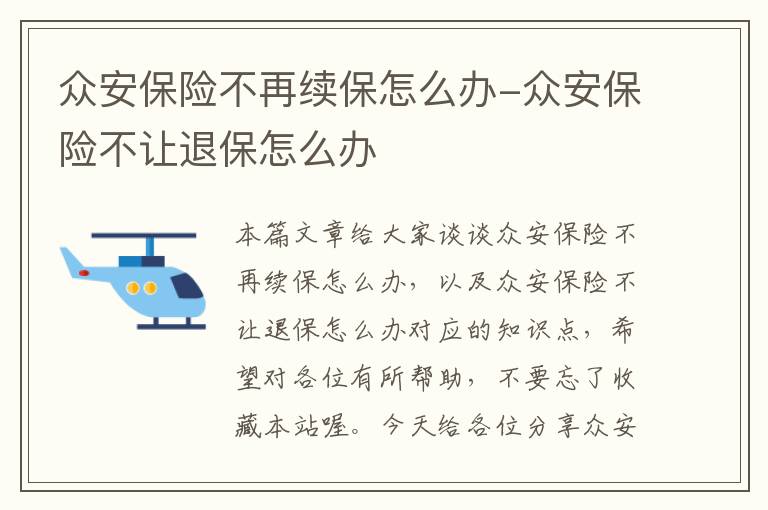 众安保险不再续保怎么办-众安保险不让退保怎么办

本篇文章给大家谈谈众安保险不再续保怎么办，以及众安保险不让退保怎么办对应的知识点，希望对各位有所帮助，不要忘了收藏本站喔。今天给各位分享众安